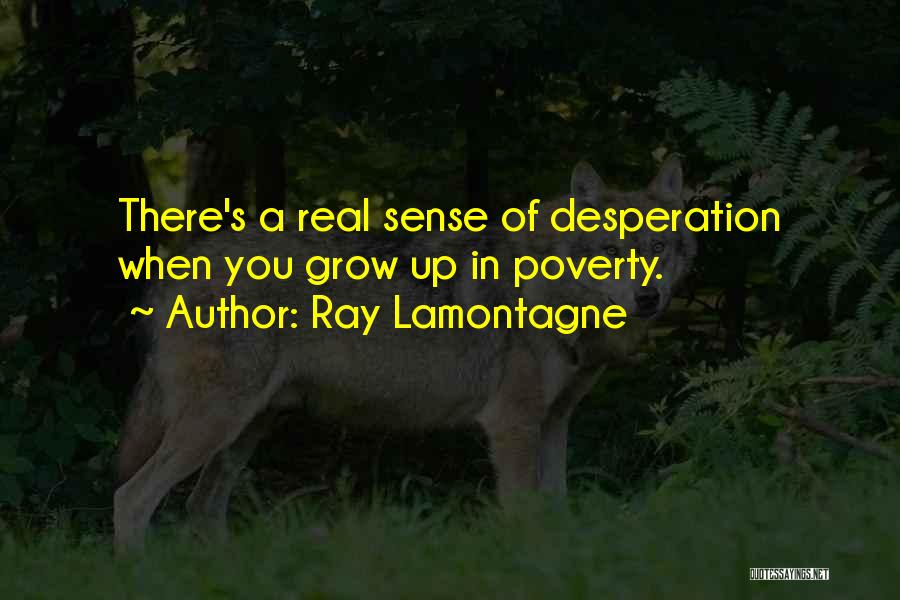 There's a real sense of desperation when you grow up in poverty.
~ Author: Ray Lamontagne

QUOTESSAYINGS.NET